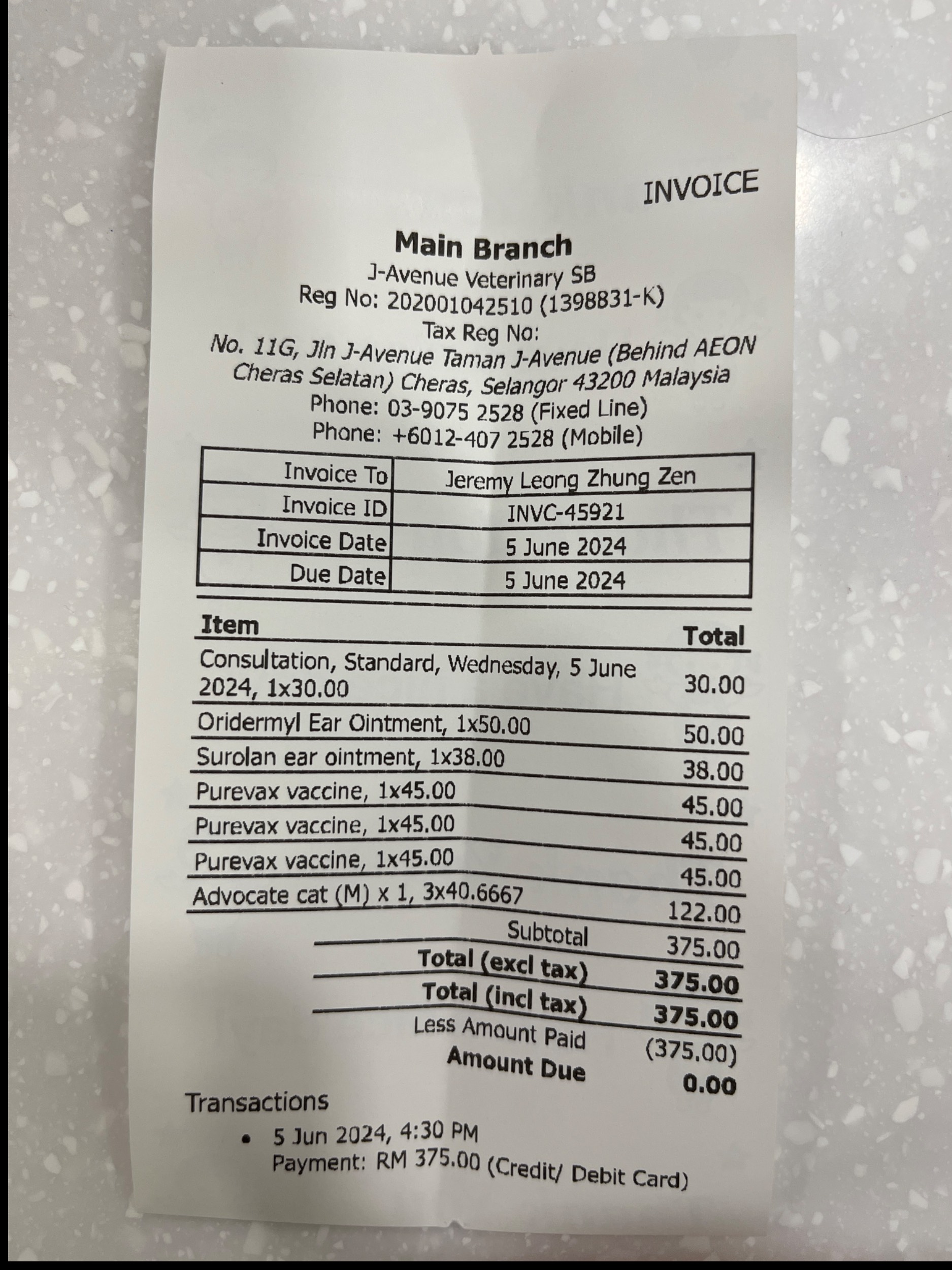 INVOICE

Main Branch
J-Avenue Veterinary SB
Reg No: 202001042510 (1398831-K)
Tax Reg No:
No. 11G, Jln J-Avenue Taman J-Avenue (Behind AEON Cheras Selatan) Cheras, Selangor 43200 Malaysia
Phone: 03-9075 2528 (Fixed Line)
Phone: +6012-407 2528 (Mobile)

Invoice To Jeremy Leong Zhung Zen
Invoice ID INVC-45921
Invoice Date 5 June 2024
Due Date 5 June 2024

| Item | Total |
|---|---|
| Consultation, Standard, Wednesday, 5 June 2024, 1x30.00 | 30.00 |
| Oridermyl Ear Ointment, 1x50.00 | 50.00 |
| Surolan ear ointment, 1x38.00 | 38.00 |
| Purevax vaccine, 1x45.00 | 45.00 |
| Purevax vaccine, 1x45.00 | 45.00 |
| Purevax vaccine, 1x45.00 | 45.00 |
| Advocate cat (M) x 1, 3x40.6667 | 122.00 |

Subtotal 375.00
Total (excl tax) 375.00
Total (incl tax) 375.00
Less Amount Paid (375.00)
Amount Due 0.00

Transactions
• 5 Jun 2024, 4:30 PM
Payment: RM 375.00 (Credit/ Debit Card)